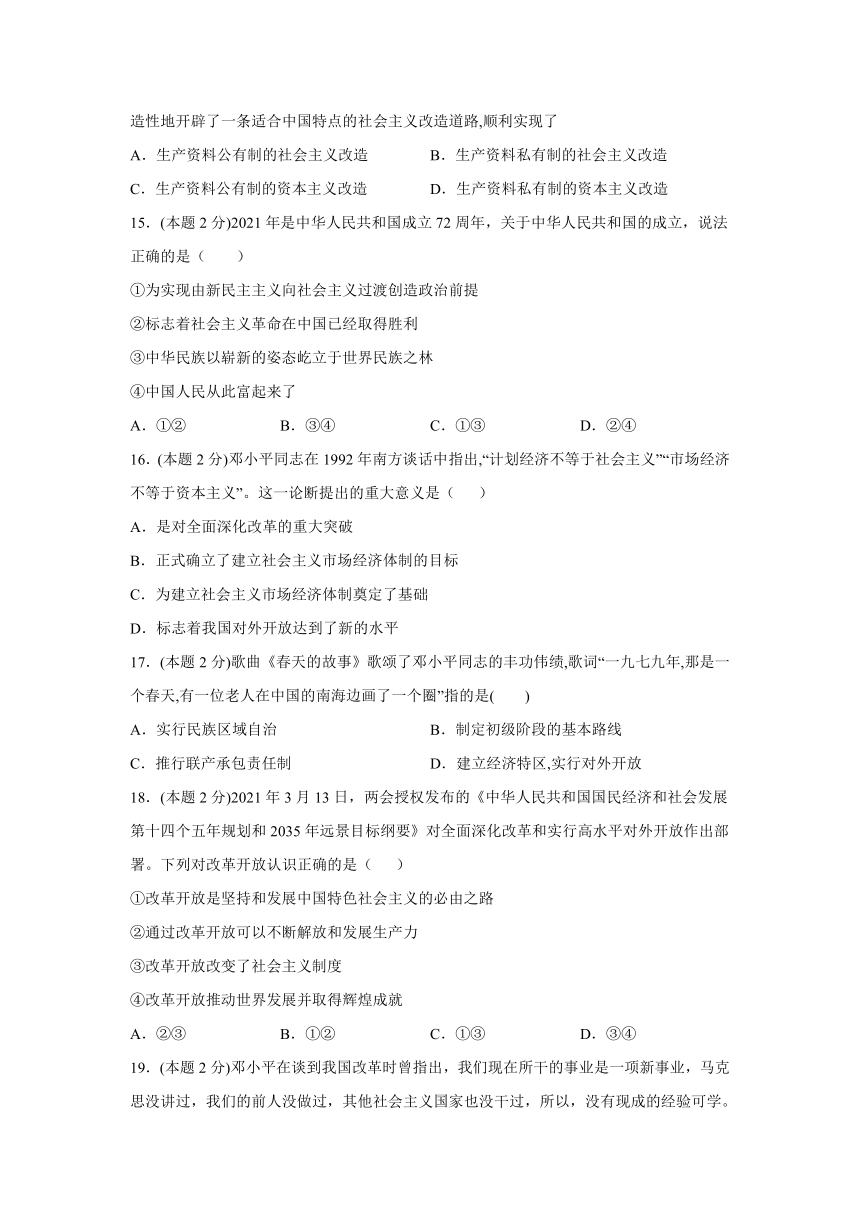 造性地开辟了一条适合中国特点的社会主义改造道路,顺利实现了

A．生产资料公有制的社会主义改造　　B．生产资料私有制的社会主义改造

C．生产资料公有制的资本主义改造　　D．生产资料私有制的资本主义改造

15．(本题 2 分)2021 年是中华人民共和国成立 72 周年，关于中华人民共和国的成立，说法正确的是（　　）

①为实现由新民主主义向社会主义过渡创造政治前提

②标志着社会主义革命在中国已经取得胜利

③中华民族以崭新的姿态屹立于世界民族之林

④中国人民从此富起来了

A．①②　　B．③④　　C．①③　　D．②④

16．(本题 2 分)邓小平同志在 1992 年南方谈话中指出,“计划经济不等于社会主义”“市场经济不等于资本主义”。这一论断提出的重大意义是（　　）

A．是对全面深化改革的重大突破

B．正式确立了建立社会主义市场经济体制的目标

C．为建立社会主义市场经济体制奠定了基础

D．标志着我国对外开放达到了新的水平

17．(本题 2 分)歌曲《春天的故事》歌颂了邓小平同志的丰功伟绩,歌词“一九七九年,那是一个春天,有一位老人在中国的南海边画了一个圈”指的是(　　)

A．实行民族区域自治　　B．制定初级阶段的基本路线

C．推行联产承包责任制　　D．建立经济特区,实行对外开放

18．(本题 2 分)2021 年 3 月 13 日，两会授权发布的《中华人民共和国国民经济和社会发展第十四个五年规划和 2035 年远景目标纲要》对全面深化改革和实行高水平对外开放作出部署。下列对改革开放认识正确的是（　　）

①改革开放是坚持和发展中国特色社会主义的必由之路

②通过改革开放可以不断解放和发展生产力

③改革开放改变了社会主义制度

④改革开放推动世界发展并取得辉煌成就

A．②③　　B．①②　　C．①③　　D．③④

19．(本题 2 分)邓小平在谈到我国改革时曾指出，我们现在所干的事业是一项新事业，马克思没讲过，我们的前人没做过，其他社会主义国家也没干过，所以，没有现成的经验可学。